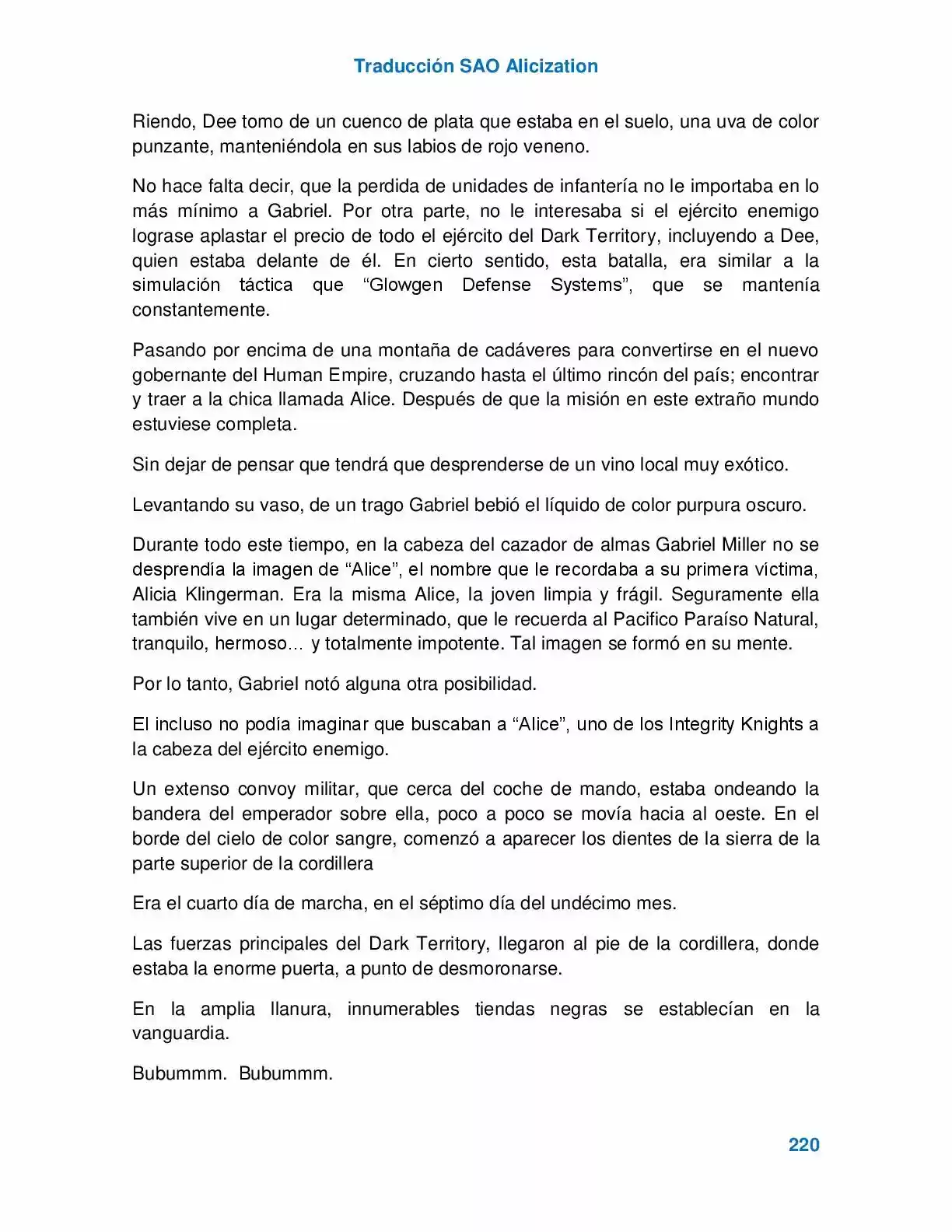 Traducción SAO Alicization

Riendo, Dee tomo de un cuenco de plata que estaba en el suelo, una uva de color punzante, manteniéndola en sus labios de rojo veneno.

No hace falta decir, que la perdida de unidades de infantería no le importaba en lo más mínimo a Gabriel. Por otra parte, no le interesaba si el ejército enemigo lograse aplastar el precio de todo el ejército del Dark Territory, incluyendo a Dee, quien estaba delante de él. En cierto sentido, esta batalla, era similar a la simulación táctica que "Glowgen Defense Systems", que se mantenía constantemente.

Pasando por encima de una montaña de cadáveres para convertirse en el nuevo gobernante del Human Empire, cruzando hasta el último rincón del país; encontrar y traer a la chica llamada Alice. Después de que la misión en este extraño mundo estuviese completa.

Sin dejar de pensar que tendrá que desprenderse de un vino local muy exótico.

Levantando su vaso, de un trago Gabriel bebió el líquido de color purpura oscuro.

Durante todo este tiempo, en la cabeza del cazador de almas Gabriel Miller no se desprendía la imagen de "Alice", el nombre que le recordaba a su primera víctima, Alicia Klingerman. Era la misma Alice, la joven limpia y frágil. Seguramente ella también vive en un lugar determinado, que le recuerda al Pacifico Paraíso Natural, tranquilo, hermoso… y totalmente impotente. Tal imagen se formó en su mente.

Por lo tanto, Gabriel notó alguna otra posibilidad.

El incluso no podía imaginar que buscaban a "Alice", uno de los Integrity Knights a la cabeza del ejército enemigo.

Un extenso convoy militar, que cerca del coche de mando, estaba ondeando la bandera del emperador sobre ella, poco a poco se movía hacia al oeste. En el borde del cielo de color sangre, comenzó a aparecer los dientes de la sierra de la parte superior de la cordillera

Era el cuarto día de marcha, en el séptimo día del undécimo mes.

Las fuerzas principales del Dark Territory, llegaron al pie de la cordillera, donde estaba la enorme puerta, a punto de desmoronarse.

En la amplia llanura, innumerables tiendas negras se establecían en la vanguardia.

Bubummm. Bubummm.

220